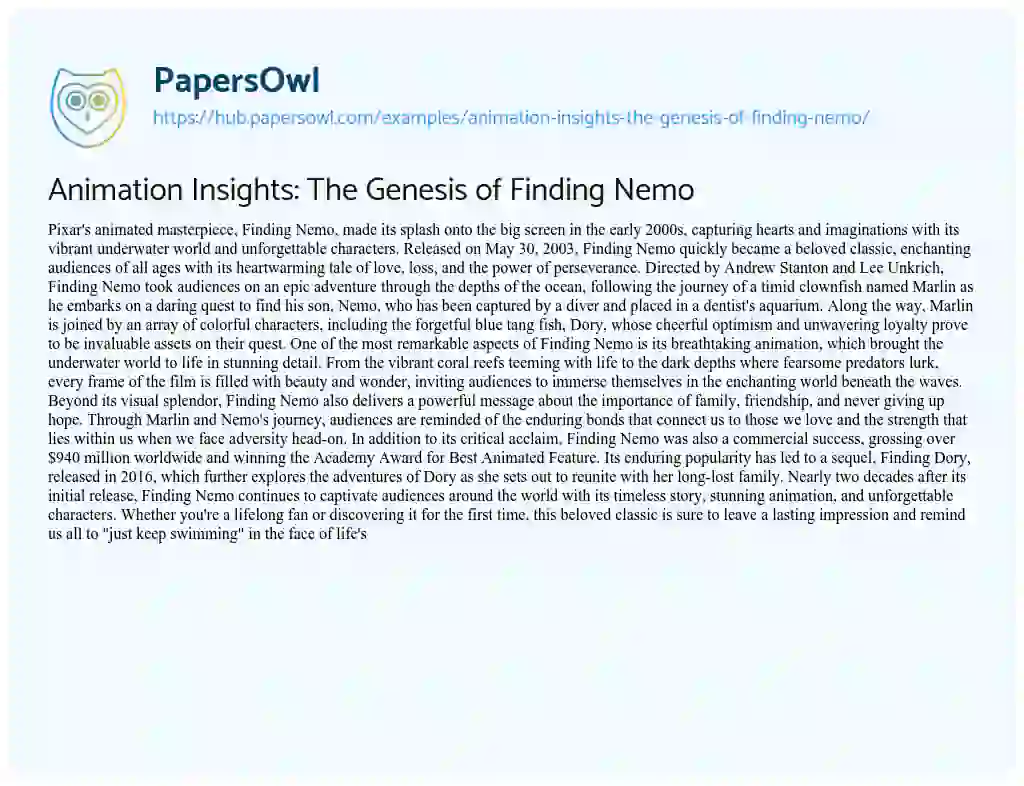 PapersOwl
https://hub.papersowl.com/examples/animation-insights-the-genesis-of-finding-nemo/

Animation Insights: The Genesis of Finding Nemo

Pixar's animated masterpiece, Finding Nemo, made its splash onto the big screen in the early 2000s, capturing hearts and imaginations with its vibrant underwater world and unforgettable characters. Released on May 30, 2003, Finding Nemo quickly became a beloved classic, enchanting audiences of all ages with its heartwarming tale of love, loss, and the power of perseverance. Directed by Andrew Stanton and Lee Unkrich, Finding Nemo took audiences on an epic adventure through the depths of the ocean, following the journey of a timid clownfish named Marlin as he embarks on a daring quest to find his son, Nemo, who has been captured by a diver and placed in a dentist's aquarium. Along the way, Marlin is joined by an array of colorful characters, including the forgetful blue tang fish, Dory, whose cheerful optimism and unwavering loyalty prove to be invaluable assets on their quest. One of the most remarkable aspects of Finding Nemo is its breathtaking animation, which brought the underwater world to life in stunning detail. From the vibrant coral reefs teeming with life to the dark depths where fearsome predators lurk, every frame of the film is filled with beauty and wonder, inviting audiences to immerse themselves in the enchanting world beneath the waves. Beyond its visual splendor, Finding Nemo also delivers a powerful message about the importance of family, friendship, and never giving up hope. Through Marlin and Nemo's journey, audiences are reminded of the enduring bonds that connect us to those we love and the strength that lies within us when we face adversity head-on. In addition to its critical acclaim, Finding Nemo was also a commercial success, grossing over $940 million worldwide and winning the Academy Award for Best Animated Feature. Its enduring popularity has led to a sequel, Finding Dory, released in 2016, which further explores the adventures of Dory as she sets out to reunite with her long-lost family. Nearly two decades after its initial release, Finding Nemo continues to captivate audiences around the world with its timeless story, stunning animation, and unforgettable characters. Whether you're a lifelong fan or discovering it for the first time, this beloved classic is sure to leave a lasting impression and remind us all to "just keep swimming" in the face of life's